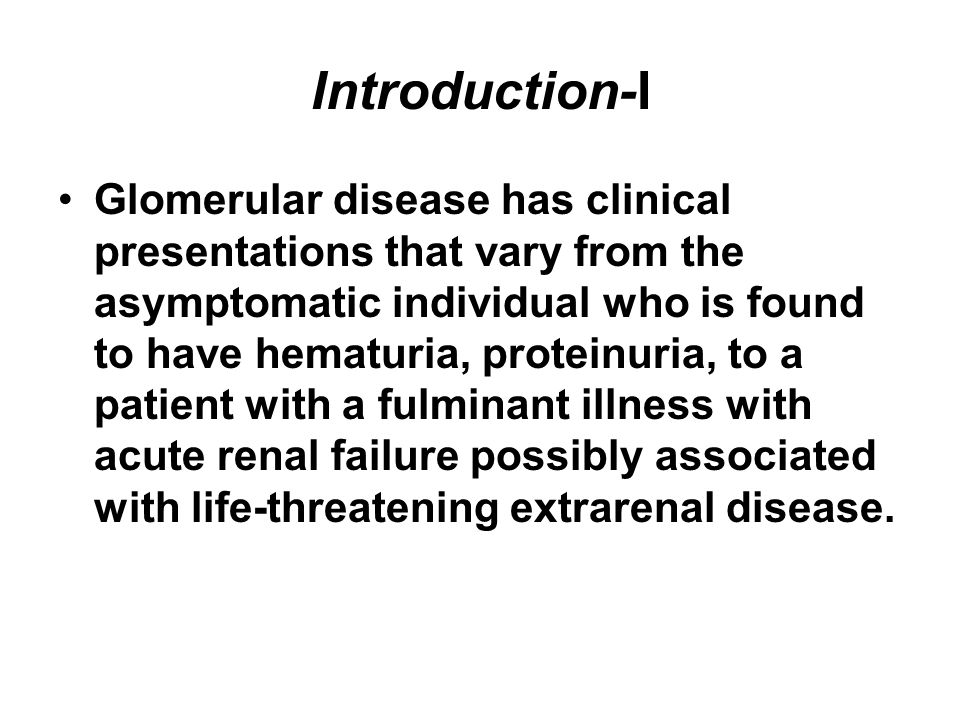 Introduction-I

• Glomerular disease has clinical presentations that vary from the asymptomatic individual who is found to have hematuria, proteinuria, to a patient with a fulminant illness with acute renal failure possibly associated with life-threatening extrarenal disease.